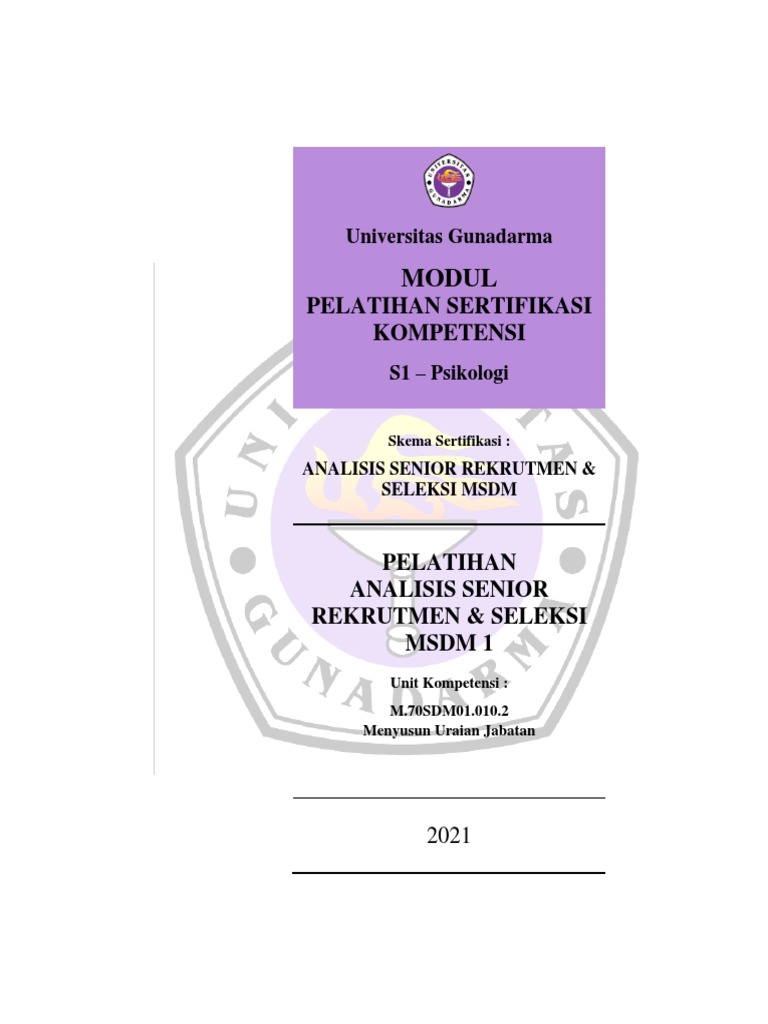 Universitas Gunadarma

MODUL
PELATIHAN SERTIFIKASI
KOMPETENSI

S1 – Psikologi

Skema Sertifikasi :

ANALISIS SENIOR REKRUTMEN &
SELEKSI MSDM

PELATIHAN
ANALISIS SENIOR
REKRUTMEN & SELEKSI
MSDM 1

Unit Kompetensi :

M.70SDM01.010.2
Menyusun Uraian Jabatan

2021

UNIVERSITAS GUNADARMA